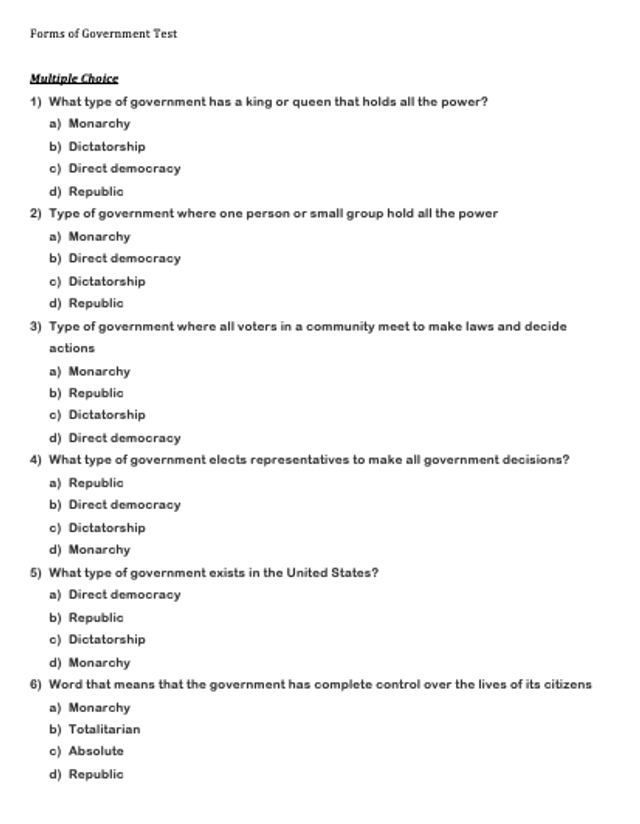 Forms of Government Test

Multiple Choice

1) What type of government has a king or queen that holds all the power?
a) Monarchy
b) Dictatorship
c) Direct democracy
d) Republic

2) Type of government where one person or small group hold all the power
a) Monarchy
b) Direct democracy
c) Dictatorship
d) Republic

3) Type of government where all voters in a community meet to make laws and decide actions
a) Monarchy
b) Republic
c) Dictatorship
d) Direct democracy

4) What type of government elects representatives to make all government decisions?
a) Republic
b) Direct democracy
c) Dictatorship
d) Monarchy

5) What type of government exists in the United States?
a) Direct democracy
b) Republic
c) Dictatorship
d) Monarchy

6) Word that means that the government has complete control over the lives of its citizens
a) Monarchy
b) Totalitarian
c) Absolute
d) Republic